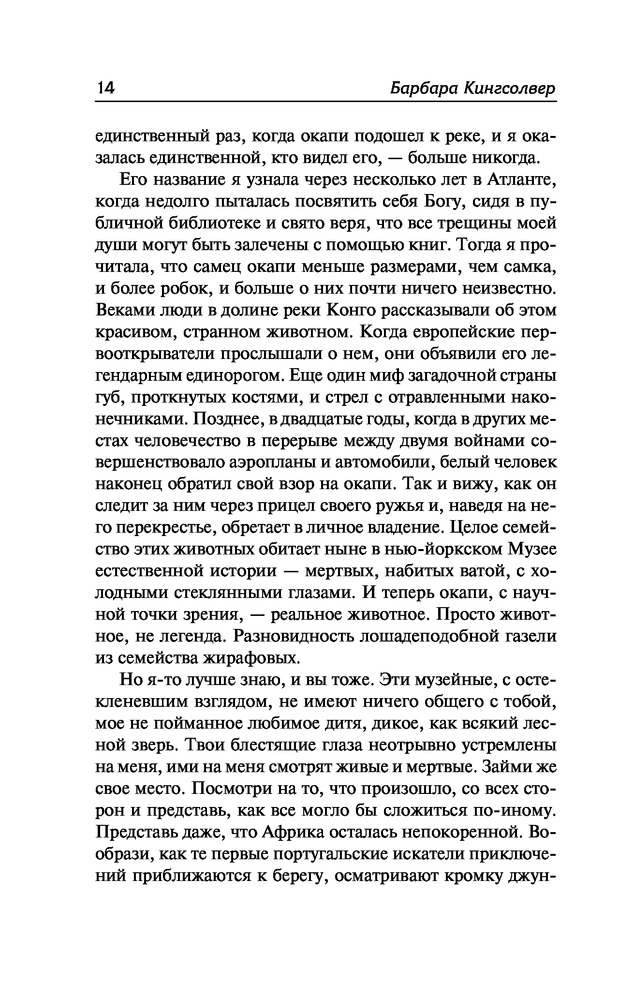 14 Барбара Кингсолвер

единственный раз, когда окапи подошел к реке, и я оказалась единственной, кто видел его, — больше никогда.

Его название я узнала через несколько лет в Атланте, когда недолго пыталась посвятить себя Богу, сидя в публичной библиотеке и свято веря, что все трещины моей души могут быть залечены с помощью книг. Тогда я прочитала, что самец окапи меньше размерами, чем самка, и более робок, и больше о них почти ничего неизвестно. Веками люди в долине реки Конго рассказывали об этом красивом, странном животном. Когда европейские первооткрыватели прослышали о нем, они объявили его легендарным единорогом. Еще один миф загадочной страны губ, проткнутых костями, и стрел с отравленными наконечниками. Позднее, в двадцатые годы, когда в других местах человечество в перерыве между двумя войнами совершенствовало аэропланы и автомобили, белый человек наконец обратил свой взор на окапи. Так и вижу, как он следит за ним через прицел своего ружья и, наведя на него перекрестье, обретает в личное владение. Целое семейство этих животных обитает ныне в нью-йоркском Музее естественной истории — мертвых, набитых ватой, с холодными стеклянными глазами. И теперь окапи, с научной точки зрения, — реальное животное. Просто животное, не легенда. Разновидность лошадеподобной газели из семейства жирафовых.

Но я-то лучше знаю, и вы тоже. Эти музейные, с остекленевшим взглядом, не имеют ничего общего с тобой, мое не пойманное любимое дитя, дикое, как всякий лесной зверь. Твои блестящие глаза неотрывно устремлены на меня, ими на меня смотрят живые и мертвые. Займи же свое место. Посмотри на то, что произошло, со всех сторон и представь, как все могло бы сложиться по-иному. Представь даже, что Африка осталась непокоренной. Вообрази, как те первые португальские искатели приключений приближаются к берегу, осматривают кромку джун-